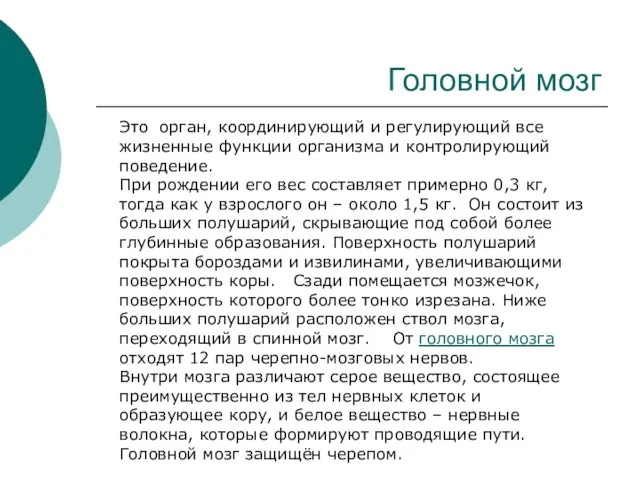 Головной мозг

Это орган, координирующий и регулирующий все жизненные функции организма и контролирующий поведение.
При рождении его вес составляет примерно 0,3 кг, тогда как у взрослого он – около 1,5 кг. Он состоит из больших полушарий, скрывающие под собой более глубинные образования. Поверхность полушарий покрыта бороздами и извилинами, увеличивающими поверхность коры. Сзади помещается мозжечок, поверхность которого более тонко изрезана. Ниже больших полушарий расположен ствол мозга, переходящий в спинной мозг. От головного мозга отходят 12 пар черепно-мозговых нервов.
Внутри мозга различают серое вещество, состоящее преимущественно из тел нервных клеток и образующее кору, и белое вещество – нервные волокна, которые формируют проводящие пути.
Головной мозг защищён черепом.